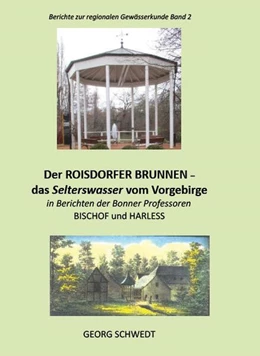 Berichte zur regionalen Gewässerkunde Band 2

Der ROISDORFER BRUNNEN –
das Selterswasser vom Vorgebirge
in Berichten der Bonner Professoren
BISCHOF und HARLESS

GEORG SCHWEDT